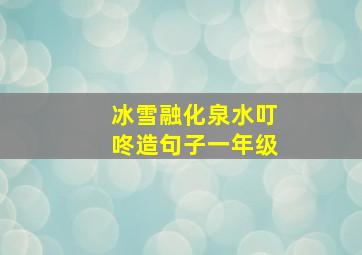 冰雪融化泉水叮咚造句子一年级